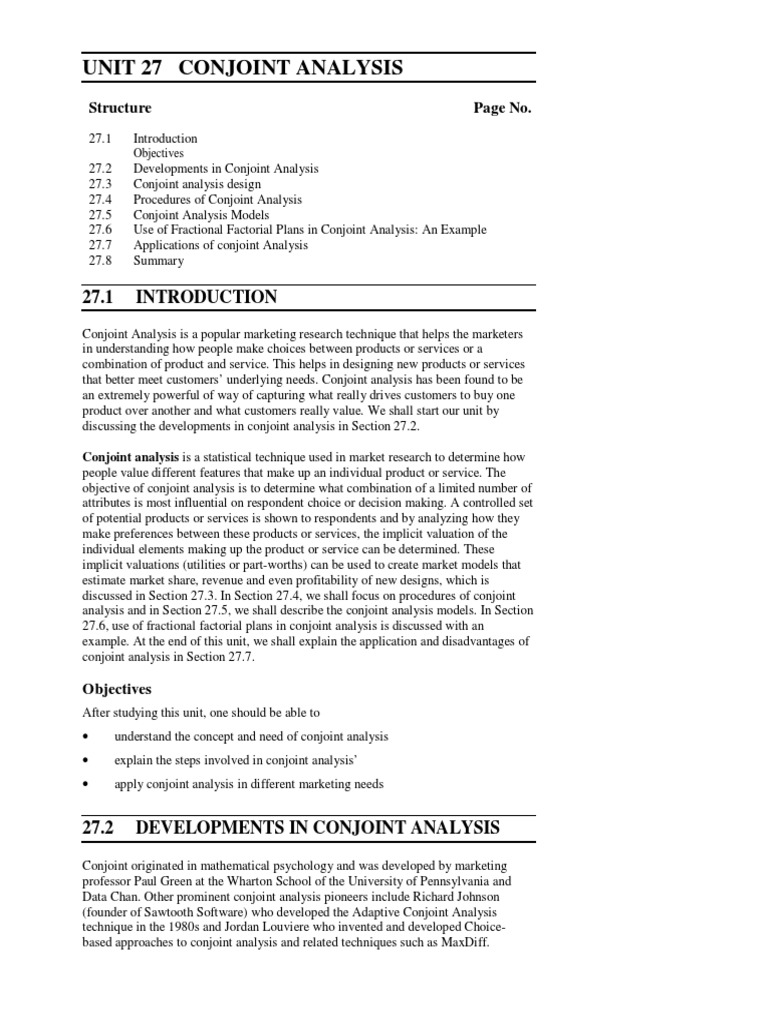 UNIT 27 CONJOINT ANALYSIS

Structure Page No.

27.1 Introduction
Objectives
27.2 Developments in Conjoint Analysis
27.3 Conjoint analysis design
27.4 Procedures of Conjoint Analysis
27.5 Conjoint Analysis Models
27.6 Use of Fractional Factorial Plans in Conjoint Analysis: An Example
27.7 Applications of conjoint Analysis
27.8 Summary

27.1 INTRODUCTION

Conjoint Analysis is a popular marketing research technique that helps the marketers in understanding how people make choices between products or services or a combination of product and service. This helps in designing new products or services that better meet customers' underlying needs. Conjoint analysis has been found to be an extremely powerful of way of capturing what really drives customers to buy one product over another and what customers really value. We shall start our unit by discussing the developments in conjoint analysis in Section 27.2.

Conjoint analysis is a statistical technique used in market research to determine how people value different features that make up an individual product or service. The objective of conjoint analysis is to determine what combination of a limited number of attributes is most influential on respondent choice or decision making. A controlled set of potential products or services is shown to respondents and by analyzing how they make preferences between these products or services, the implicit valuation of the individual elements making up the product or service can be determined. These implicit valuations (utilities or part-worths) can be used to create market models that estimate market share, revenue and even profitability of new designs, which is discussed in Section 27.3. In Section 27.4, we shall focus on procedures of conjoint analysis and in Section 27.5, we shall describe the conjoint analysis models. In Section 27.6, use of fractional factorial plans in conjoint analysis is discussed with an example. At the end of this unit, we shall explain the application and disadvantages of conjoint analysis in Section 27.7.

Objectives

After studying this unit, one should be able to

• understand the concept and need of conjoint analysis

• explain the steps involved in conjoint analysis'

• apply conjoint analysis in different marketing needs

27.2 DEVELOPMENTS IN CONJOINT ANALYSIS

Conjoint originated in mathematical psychology and was developed by marketing professor Paul Green at the Wharton School of the University of Pennsylvania and Data Chan. Other prominent conjoint analysis pioneers include Richard Johnson (founder of Sawtooth Software) who developed the Adaptive Conjoint Analysis technique in the 1980s and Jordan Louviere who invented and developed Choice-based approaches to conjoint analysis and related techniques such as MaxDiff.